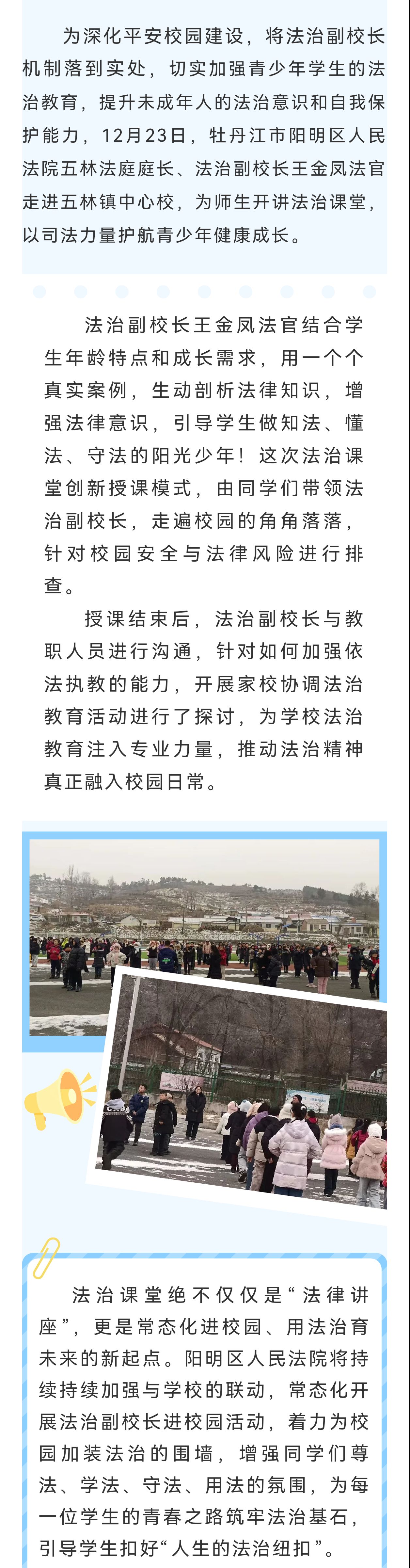 为深化平安校园建设，将法治副校长机制落到实处，切实加强青少年学生的法治教育，提升未成年人的法治意识和自我保护能力，12月23日，牡丹江市阳明区人民法院五林法庭庭长、法治副校长王金凤法官走进五林镇中心校，为师生开讲法治课堂，以司法力量护航青少年健康成长。

法治副校长王金凤法官结合学生年龄特点和成长需求，用一个个真实案例，生动剖析法律知识，增强法律意识，引导学生做知法、懂法、守法的阳光少年！这次法治课堂创新授课模式，由同学们带领法治副校长，走遍校园的角角落落，针对校园安全与法律风险进行排查。

授课结束后，法治副校长与教职人员进行沟通，针对如何加强依法执教的能力，开展家校协调法治教育活动进行了探讨，为学校法治教育注入专业力量，推动法治精神真正融入校园日常。

法治课堂绝不仅仅是“法律讲座”，更是常态化进校园、用法治育未来的新起点。阳明区人民法院将持续持续加强与学校的联动，常态化开展法治副校长进校园活动，着力为校园加装法治的围墙，增强同学们尊法、学法、守法、用法的氛围，为每一位学生的青春之路筑牢法治基石，引导学生扣好“人生的法治纽扣”。